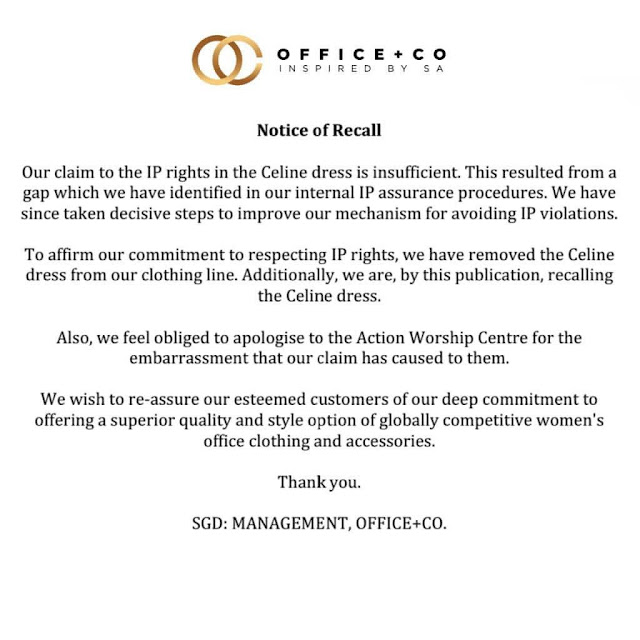 OFFICE+CO
INSPIRED BY SA

Notice of Recall

Our claim to the IP rights in the Celine dress is insufficient. This resulted from a gap which we have identified in our internal IP assurance procedures. We have since taken decisive steps to improve our mechanism for avoiding IP violations.

To affirm our commitment to respecting IP rights, we have removed the Celine dress from our clothing line. Additionally, we are, by this publication, recalling the Celine dress.

Also, we feel obliged to apologise to the Action Worship Centre for the embarrassment that our claim has caused to them.

We wish to re-assure our esteemed customers of our deep commitment to offering a superior quality and style option of globally competitive women's office clothing and accessories.

Thank you.

SGD: MANAGEMENT, OFFICE+CO.